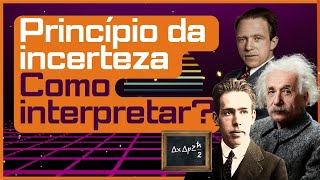 Princípio da incerteza
Como interpretar?

$\Delta x \Delta p \geq \frac{\hbar}{2}$